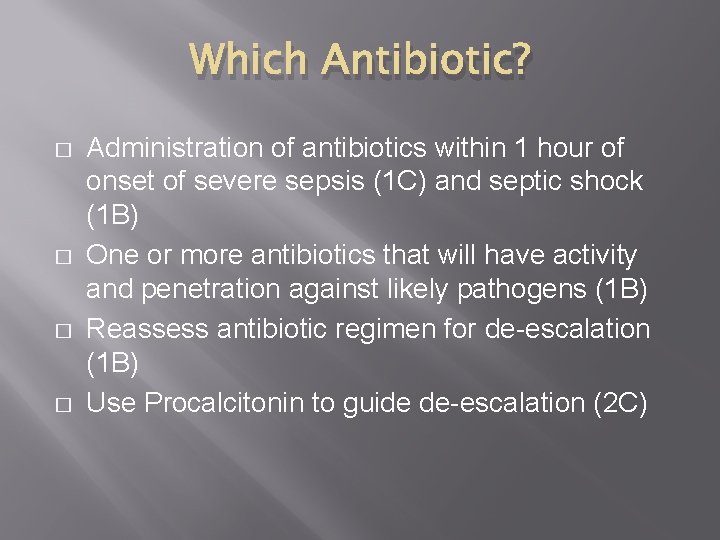 Which Antibiotic?

□ Administration of antibiotics within 1 hour of onset of severe sepsis (1C) and septic shock (1B)
□ One or more antibiotics that will have activity and penetration against likely pathogens (1B)
□ Reassess antibiotic regimen for de-escalation (1B)
□ Use Procalcitonin to guide de-escalation (2C)